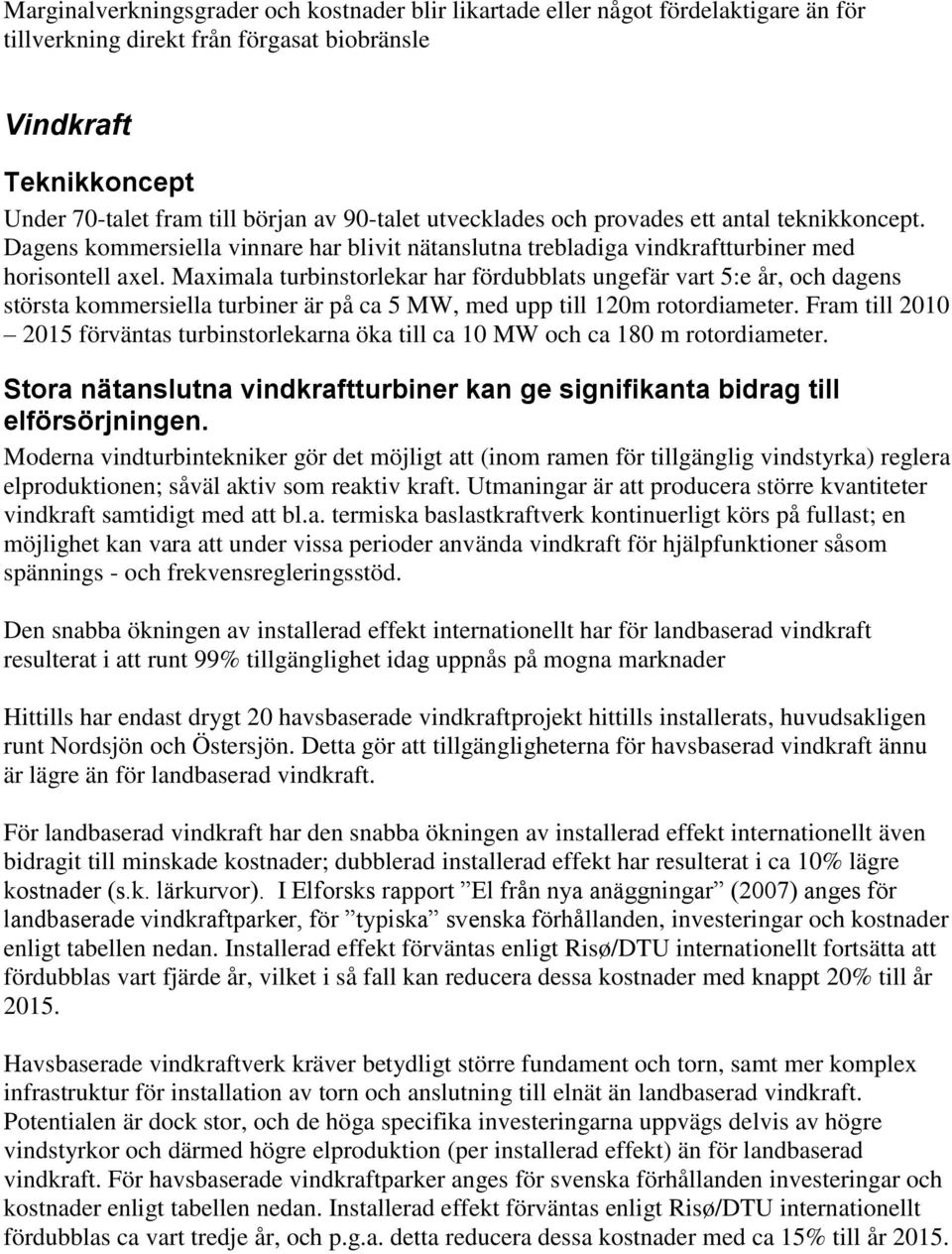 Marginalverkningsgrader och kostnader blir likartade eller något fördelaktigare än för tillverkning direkt från förgasat biobränsle

Vindkraft

Teknikkoncept

Under 70-talet fram till början av 90-talet utvecklades och provades ett antal teknikkoncept. Dagens kommersiella vinnare har blivit nätanslutna trebladiga vindkraftturbiner med horisontell axel. Maximala turbinstorlekar har fördubblats ungefär vart 5:e år, och dagens största kommersiella turbiner är på ca 5 MW, med upp till 120m rotordiameter. Fram till 2010 – 2015 förväntas turbinstorlekarna öka till ca 10 MW och ca 180 m rotordiameter.

Stora nätanslutna vindkraftturbiner kan ge signifikanta bidrag till elförsörjningen.

Moderna vindturbintekniker gör det möjligt att (inom ramen för tillgänglig vindstyrka) reglera elproduktionen; såväl aktiv som reaktiv kraft. Utmaningar är att producera större kvantiteter vindkraft samtidigt med att bl.a. termiska baslastkraftverk kontinuerligt körs på fullast; en möjlighet kan vara att under vissa perioder använda vindkraft för hjälpfunktioner såsom spännings - och frekvensregleringsstöd.

Den snabba ökningen av installerad effekt internationellt har för landbaserad vindkraft resulterat i att runt 99% tillgänglighet idag uppnås på mogna marknader

Hittills har endast drygt 20 havsbaserade vindkraftprojekt hittills installerats, huvudsakligen runt Nordsjön och Östersjön. Detta gör att tillgängligheterna för havsbaserad vindkraft ännu är lägre än för landbaserad vindkraft.

För landbaserad vindkraft har den snabba ökningen av installerad effekt internationellt även bidragit till minskade kostnader; dubblerad installerad effekt har resulterat i ca 10% lägre kostnader (s.k. lärkurvor). I Elforsks rapport ”El från nya anäggningar” (2007) anges för landbaserade vindkraftparker, för ”typiska” svenska förhållanden, investeringar och kostnader enligt tabellen nedan. Installerad effekt förväntas enligt Risø/DTU internationellt fortsätta att fördubblas vart fjärde år, vilket i så fall kan reducera dessa kostnader med knappt 20% till år 2015.

Havsbaserade vindkraftverk kräver betydligt större fundament och torn, samt mer komplex infrastruktur för installation av torn och anslutning till elnät än landbaserad vindkraft. Potentialen är dock stor, och de höga specifika investeringarna uppvägs delvis av högre vindstyrkor och därmed högre elproduktion (per installerad effekt) än för landbaserad vindkraft. För havsbaserade vindkraftparker anges för svenska förhållanden investeringar och kostnader enligt tabellen nedan. Installerad effekt förväntas enligt Risø/DTU internationellt fördubblas ca vart tredje år, och p.g.a. detta reducera dessa kostnader med ca 15% till år 2015.